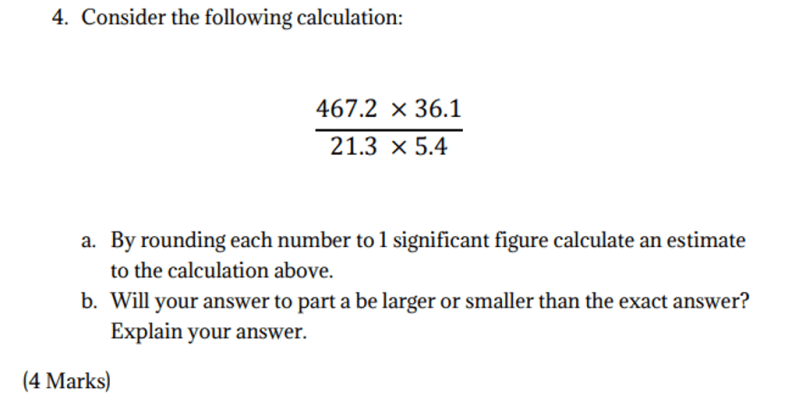 4. Consider the following calculation:

$\frac{467.2 \times 36.1}{21.3 \times 5.4}$

a. By rounding each number to 1 significant figure calculate an estimate to the calculation above.
b. Will your answer to part a be larger or smaller than the exact answer? Explain your answer.

(4 Marks)